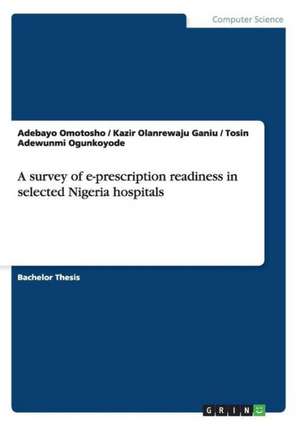 Computer Science

Adebayo Omotosho / Kazir Olanrewaju Ganiu / Tosin Adewunmi Ogunkoyode

A survey of e-prescription readiness in selected Nigeria hospitals

Bachelor Thesis

GRIN